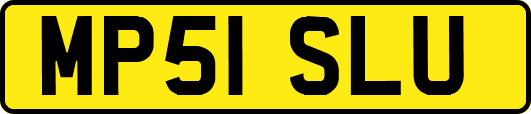 MP51 SLU